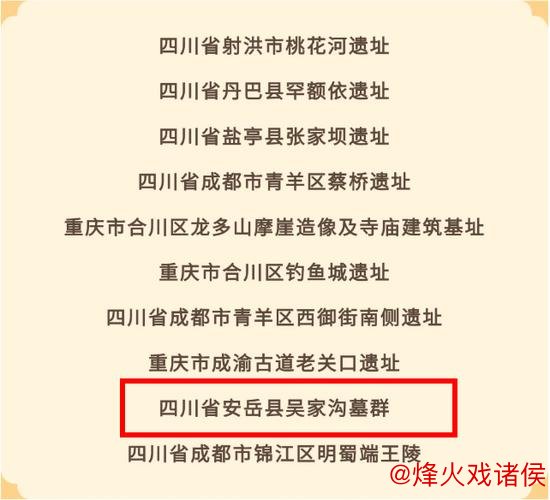 四川省射洪市桃花河遗址

四川省丹巴县罕额依遗址

四川省盐亭县张家坝遗址

四川省成都市青羊区蔡桥遗址

重庆市合川区龙多山摩崖造像及寺庙建筑基址

重庆市合川区钓鱼城遗址

四川省成都市青羊区西御街南侧遗址

重庆市成渝古道老关口遗址

四川省安岳县吴家沟墓群

四川省成都市锦江区明蜀端王陵

@烽火戏诸侯